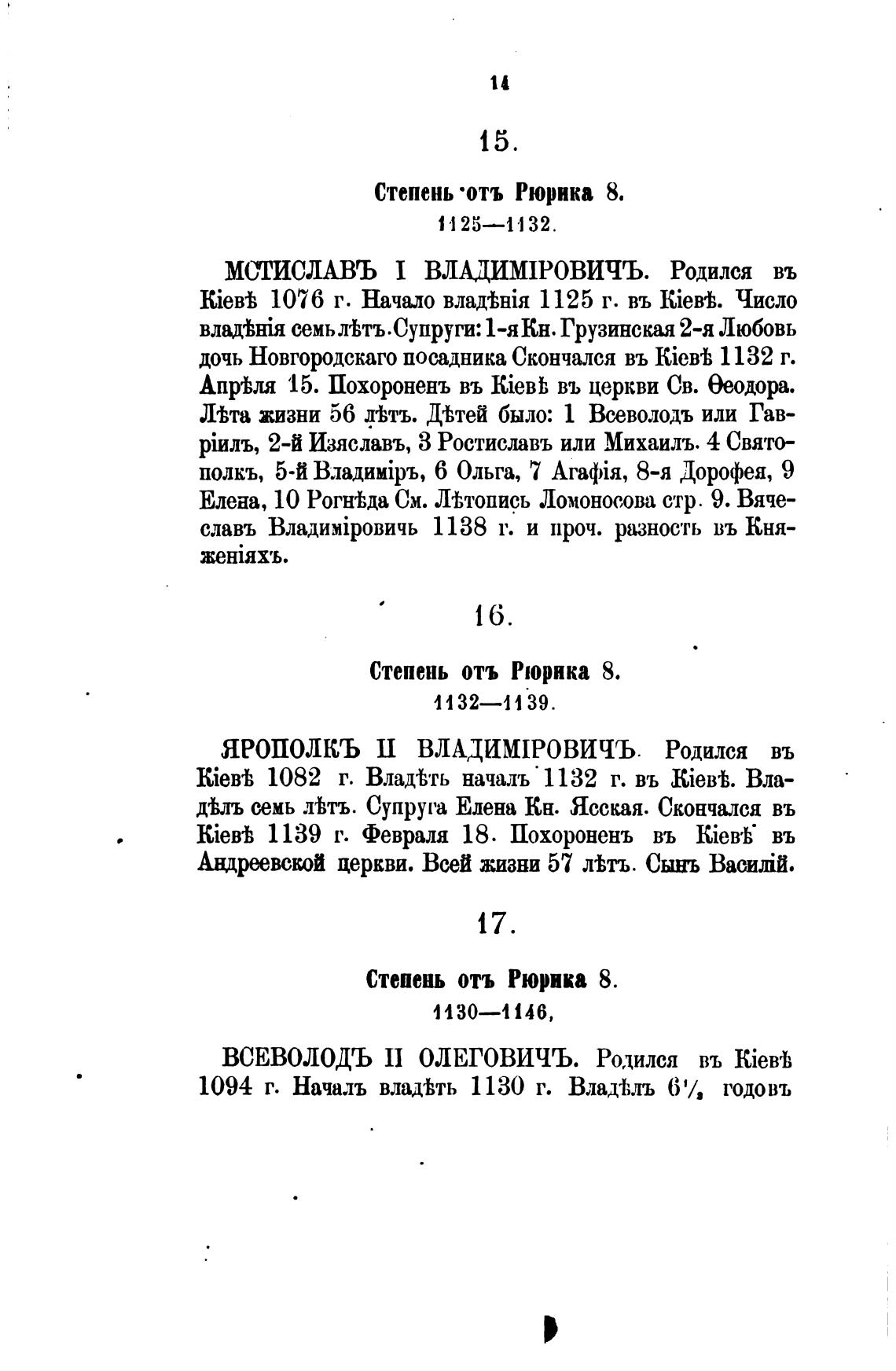 14

15.

Степень от Рюрика 8.
1125—1132.

МСТИСЛАВЪ I ВЛАДИМІРОВИЧЪ. Родился въ Кіевѣ 1076 г. Начало владѣнія 1125 г. въ Кіевѣ. Число владѣнія семь лѣтъ. Супруги: 1-я Кн. Грузинская 2-я Любовь дочь Новгородскаго посадника Скончался въ Кіевѣ 1132 г. Апрѣля 15. Похороненъ въ Кіевѣ въ церкви Св. Ѳеодора. Лѣта жизни 56 лѣтъ. Дѣтей было: 1 Всеволодъ или Гавріилъ, 2-й Изяславъ, 3 Ростиславъ или Михаилъ. 4 Святополкъ, 5-й Владиміръ, 6 Ольга, 7 Агафія, 8-я Дорофея, 9 Елена, 10 Рогнѣда См. Лѣтопись Ломоносова стр. 9. Вячеславъ Владиміровичь 1138 г. и проч. разность въ Княженіяхъ.

16.

Степень отъ Рюрика 8.
1132—1139.

ЯРОПОЛКЪ II ВЛАДИМІРОВИЧЪ. Родился въ Кіевѣ 1082 г. Владѣть началъ 1132 г. въ Кіевѣ. Владѣлъ семь лѣтъ. Супруга Елена Кн. Ясская. Скончался въ Кіевѣ 1139 г. Февраля 18. Похороненъ въ Кіевѣ въ Андреевской церкви. Всей жизни 57 лѣтъ. Сынъ Василій.

17.

Степень отъ Рюрика 8.
1130—1146,

ВСЕВОЛОДЪ II ОЛЕГОВИЧЪ. Родился въ Кіевѣ 1094 г. Началъ владѣть 1130 г. Владѣлъ $6\frac{1}{2}$ годовъ